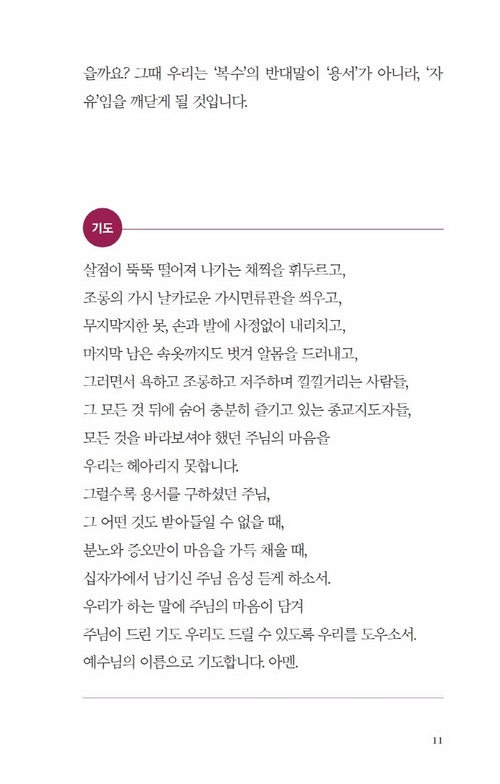 을까요? 그때 우리는 '복수'의 반대말이 '용서'가 아니라, '자유'임을 깨닫게 될 것입니다.

기도

살점이 뚝뚝 떨어져 나가는 채찍을 휘두르고,
조롱의 가시 날카로운 가시면류관을 씌우고,
무지막지한 못, 손과 발에 사정없이 내리치고,
마지막 남은 속옷까지도 벗겨 알몸을 드러내고,
그러면서 욕하고 조롱하고 저주하며 낄낄거리는 사람들,
그 모든 것 뒤에 숨어 충분히 즐기고 있는 종교지도자들,
모든 것을 바라보셔야 했던 주님의 마음을
우리는 헤아리지 못합니다.
그럴수록 용서를 구하셨던 주님,
그 어떤 것도 받아들일 수 없을 때,
분노와 증오만이 마음을 가득 채울 때,
십자가에서 남기신 주님 음성 듣게 하소서.
우리가 하는 말에 주님의 마음이 담겨
주님이 드린 기도 우리도 드릴 수 있도록 우리를 도우소서.
예수님의 이름으로 기도합니다. 아멘.

11